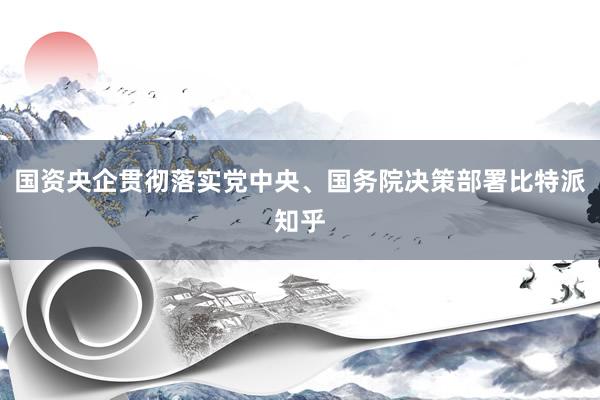 国资央企贯彻落实党中央、国务院决策部署比特派知乎